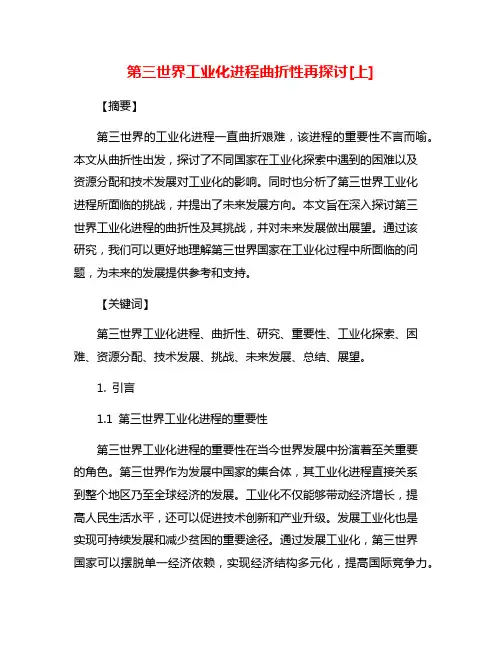 第三世界工业化进程曲折性再探讨[上]

【摘要】

第三世界的工业化进程一直曲折艰难，该进程的重要性不言而喻。本文从曲折性出发，探讨了不同国家在工业化探索中遇到的困难以及资源分配和技术发展对工业化的影响。同时也分析了第三世界工业化进程所面临的挑战，并提出了未来发展方向。本文旨在深入探讨第三世界工业化进程的曲折性及其挑战，并对未来发展做出展望。通过该研究，我们可以更好地理解第三世界国家在工业化过程中所面临的问题，为未来的发展提供参考和支持。

【关键词】

第三世界工业化进程、曲折性、研究、重要性、工业化探索、困难、资源分配、技术发展、挑战、未来发展、总结、展望。

1. 引言

1.1 第三世界工业化进程的重要性

第三世界工业化进程的重要性在当今世界发展中扮演着至关重要的角色。第三世界作为发展中国家的集合体，其工业化进程直接关系到整个地区乃至全球经济的发展。工业化不仅能够带动经济增长，提高人民生活水平，还可以促进技术创新和产业升级。发展工业化也是实现可持续发展和减少贫困的重要途径。通过发展工业化，第三世界国家可以摆脱单一经济依赖，实现经济结构多元化，提高国际竞争力。